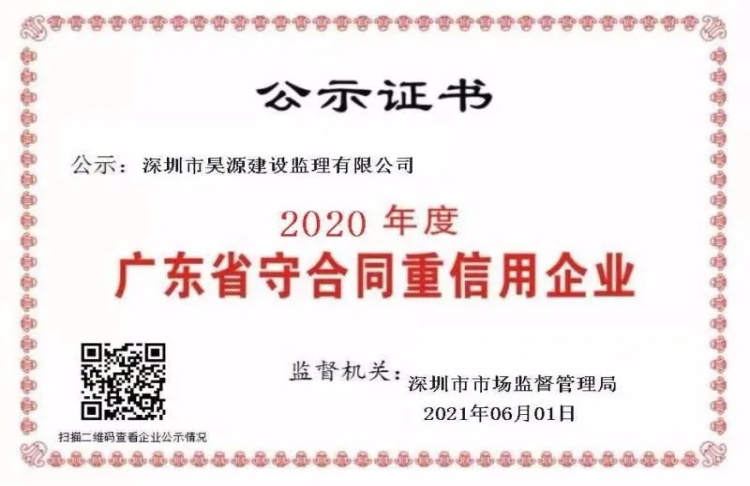 公示证书

公示：深圳市昊源建设监理有限公司

2020 年度

广东省守合同重信用企业

监督机关：深圳市市场监督管理局

2021年06月01日

扫描二维码查看企业公示情况